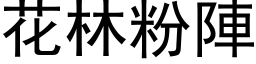 花林粉陣